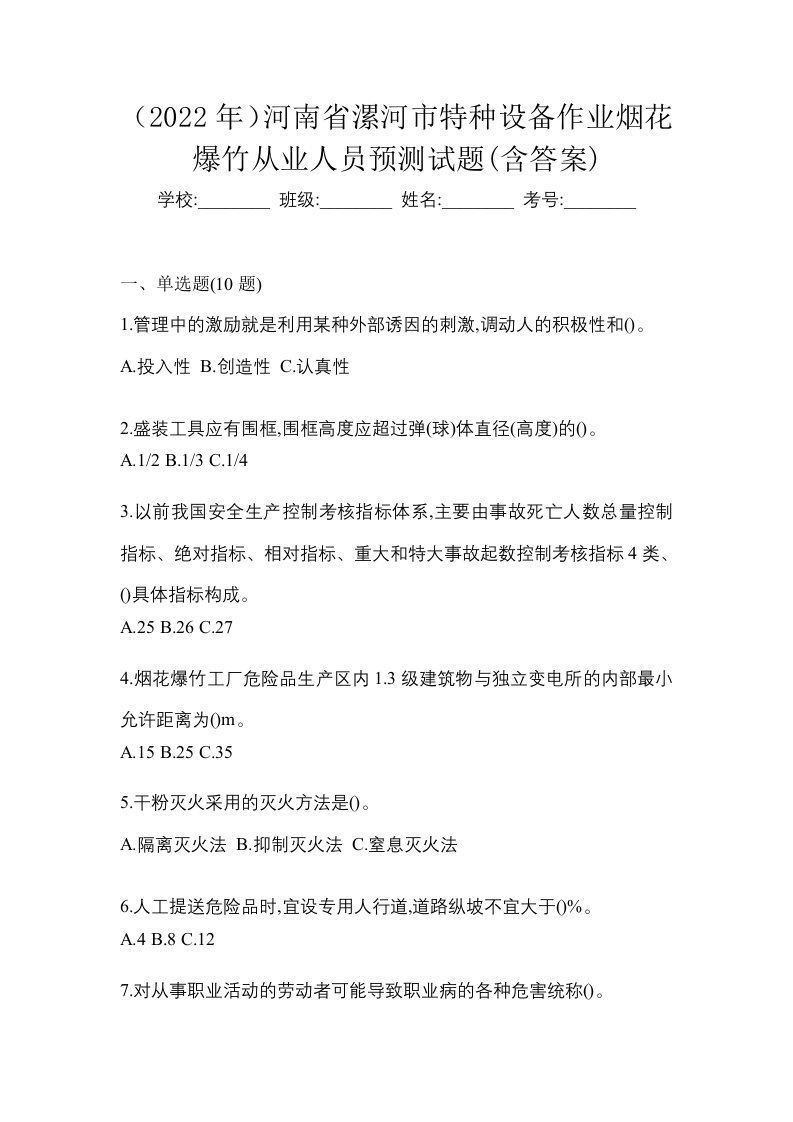 （2022 年）河南省漯河市特种设备作业烟花爆竹从业人员预测试题(含答案)

学校:________ 班级:________ 姓名:________ 考号:________

一、单选题(10 题)

1.管理中的激励就是利用某种外部诱因的刺激,调动人的积极性和()。

A.投入性 B.创造性 C.认真性

2.盛装工具应有围框,围框高度应超过弹(球)体直径(高度)的()。

A.1/2 B.1/3 C.1/4

3.以前我国安全生产控制考核指标体系,主要由事故死亡人数总量控制指标、绝对指标、相对指标、重大和特大事故起数控制考核指标 4 类、()具体指标构成。

A.25 B.26 C.27

4.烟花爆竹工厂危险品生产区内 1.3 级建筑物与独立变电所的内部最小允许距离为()m。

A.15 B.25 C.35

5.干粉灭火采用的灭火方法是()。

A.隔离灭火法 B.抑制灭火法 C.窒息灭火法

6.人工提送危险品时,宜设专用人行道,道路纵坡不宜大于()%。

A.4 B.8 C.12

7.对从事职业活动的劳动者可能导致职业病的各种危害统称()。